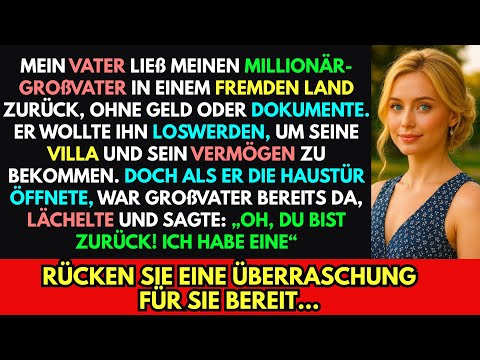 MEIN VATER LIEß MEINEN MILLIONÄR-GROßVATER IN EINEM FREMDEN LAND ZURÜCK, OHNE GELD ODER DOKUMENTE. ER WOLLTE IHN LOSWERDEN, UM SEINE VILLA UND SEIN VERMÖGEN ZU BEKOMMEN. DOCH ALS ER DIE HAUSTÜR ÖFFNETE, WAR GROßVATER BEREITS DA, LÄCHELTE UND SAGTE: „OH, DU BIST ZURÜCK! ICH HABE EINE“

RÜCKEN SIE EINE ÜBERRASCHUNG FÜR SIE BEREIT...